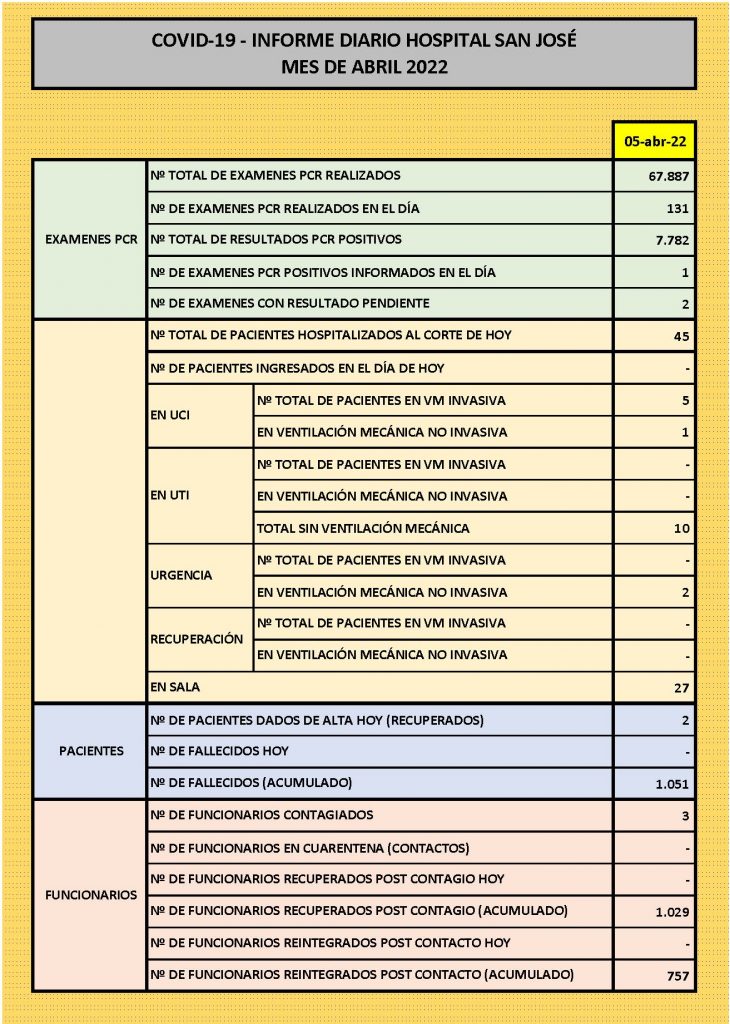 COVID-19 - INFORME DIARIO HOSPITAL SAN JOSÉ
MES DE ABRIL 2022

| | | | 05-abr-22 |
|---|---|---|---|
| EXAMENES PCR | Nº TOTAL DE EXAMENES PCR REALIZADOS | | 67.887 |
| | Nº DE EXAMENES PCR REALIZADOS EN EL DÍA | | 131 |
| | Nº TOTAL DE RESULTADOS PCR POSITIVOS | | 7.782 |
| | Nº DE EXAMENES PCR POSITIVOS INFORMADOS EN EL DÍA | | 1 |
| | Nº DE EXAMENES CON RESULTADO PENDIENTE | | 2 |
| | Nº TOTAL DE PACIENTES HOSPITALIZADOS AL CORTE DE HOY | | 45 |
| | Nº DE PACIENTES INGRESADOS EN EL DÍA DE HOY | | - |
| | EN UCI | Nº TOTAL DE PACIENTES EN VM INVASIVA | 5 |
| | | EN VENTILACIÓN MECÁNICA NO INVASIVA | 1 |
| | EN UTI | Nº TOTAL DE PACIENTES EN VM INVASIVA | - |
| | | EN VENTILACIÓN MECÁNICA NO INVASIVA | - |
| | | TOTAL SIN VENTILACIÓN MECÁNICA | 10 |
| | URGENCIA | Nº TOTAL DE PACIENTES EN VM INVASIVA | - |
| | | EN VENTILACIÓN MECÁNICA NO INVASIVA | 2 |
| | RECUPERACIÓN | Nº TOTAL DE PACIENTES EN VM INVASIVA | - |
| | | EN VENTILACIÓN MECÁNICA NO INVASIVA | - |
| | EN SALA | | 27 |
| PACIENTES | Nº DE PACIENTES DADOS DE ALTA HOY (RECUPERADOS) | | 2 |
| | Nº DE FALLECIDOS HOY | | - |
| | Nº DE FALLECIDOS (ACUMULADO) | | 1.051 |
| FUNCIONARIOS | Nº DE FUNCIONARIOS CONTAGIADOS | | 3 |
| | Nº DE FUNCIONARIOS EN CUARENTENA (CONTACTOS) | | - |
| | Nº DE FUNCIONARIOS RECUPERADOS POST CONTAGIO HOY | | - |
| | Nº DE FUNCIONARIOS RECUPERADOS POST CONTAGIO (ACUMULADO) | | 1.029 |
| | Nº DE FUNCIONARIOS REINTEGRADOS POST CONTACTO HOY | | - |
| | Nº DE FUNCIONARIOS REINTEGRADOS POST CONTACTO (ACUMULADO) | | 757 |